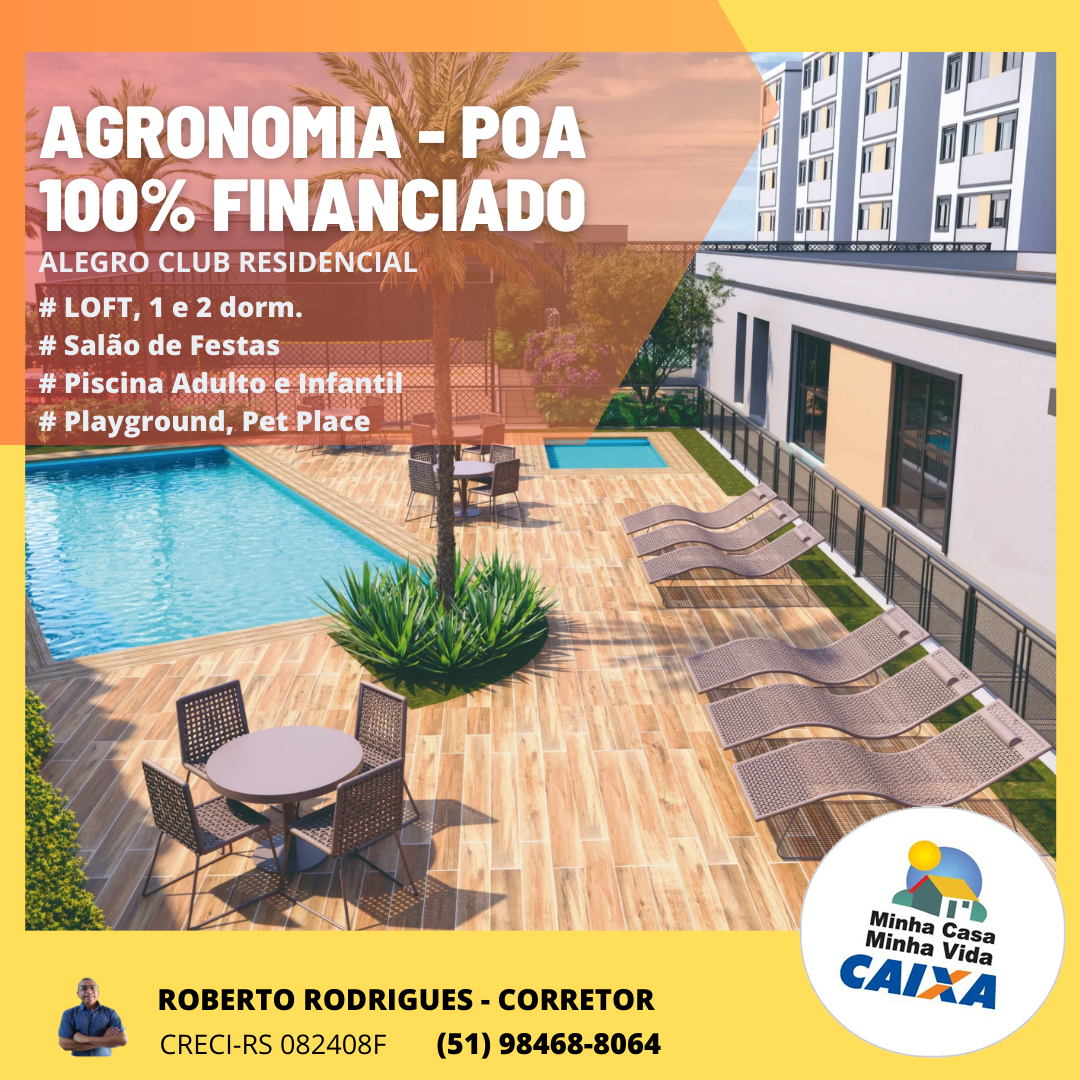 AGRONOMIA - POA
100% FINANCIADO

ALEGRO CLUB RESIDENCIAL

# LOFT, 1 e 2 dorm.
# Salão de Festas
# Piscina Adulto e Infantil
# Playground, Pet Place

Minha Casa
Minha Vida
CAIXA

ROBERTO RODRIGUES - CORRETOR

CRECI-RS 082408F (51) 98468-8064